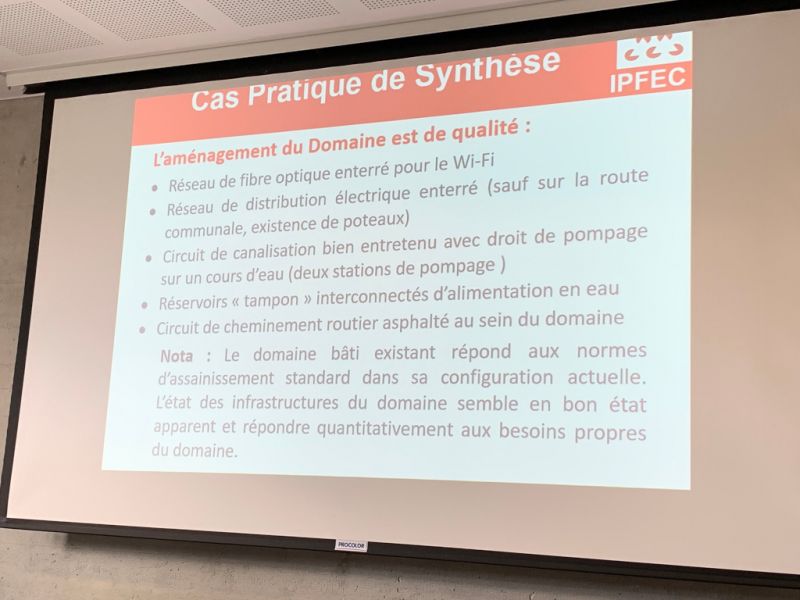 Cas Pratique de Synthèse

IPFEC

L'aménagement du Domaine est de qualité :

• Réseau de fibre optique enterré pour le Wi-Fi
• Réseau de distribution électrique enterré (sauf sur la route communale, existence de poteaux)
• Circuit de canalisation bien entretenu avec droit de pompage sur un cours d'eau (deux stations de pompage )
• Réservoirs « tampon » interconnectés d'alimentation en eau
• Circuit de cheminement routier asphalté au sein du domaine

Nota : Le domaine bâti existant répond aux normes d'assainissement standard dans sa configuration actuelle. L'état des infrastructures du domaine semble en bon état apparent et répondre quantitativement aux besoins propres du domaine.

PROCOLOR